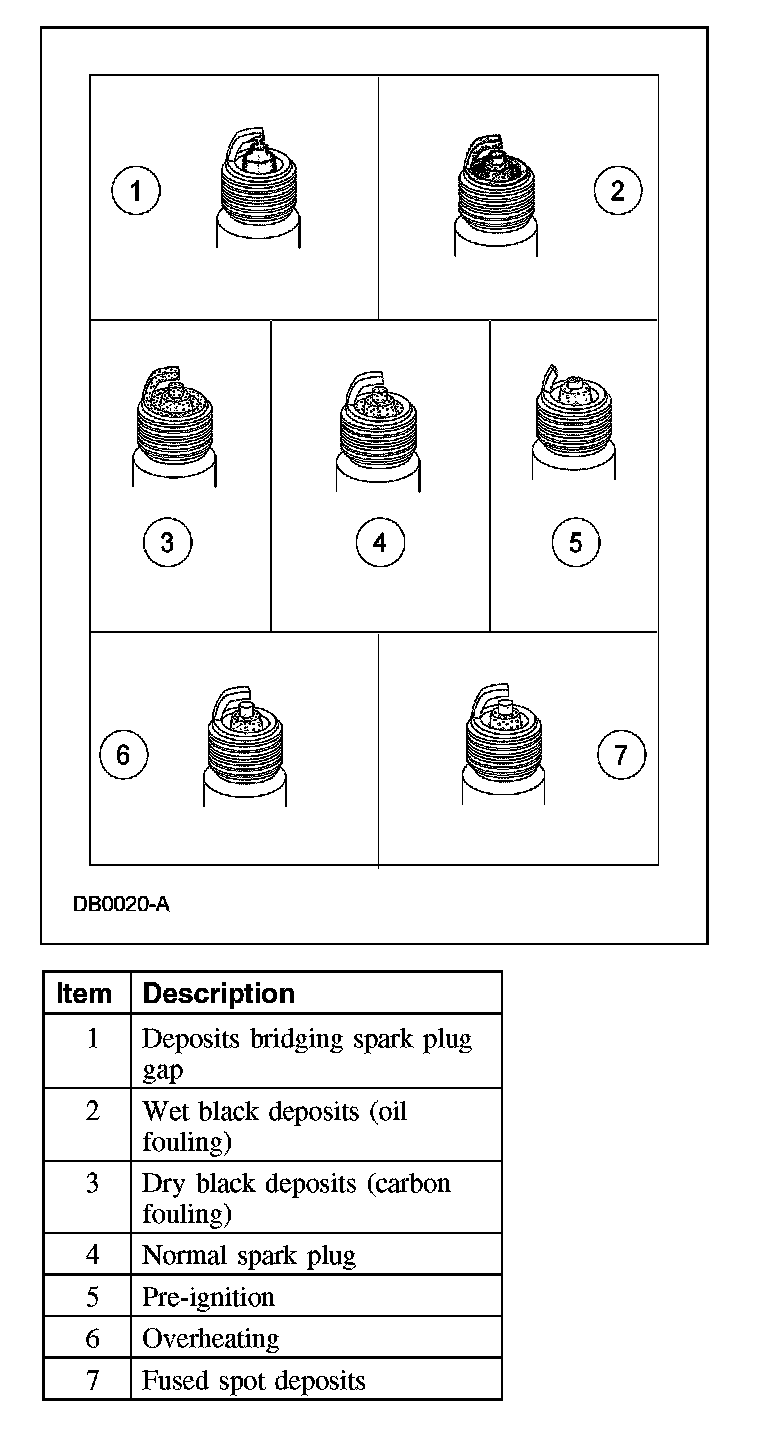 1
2
3
4
5
6
7

DB0020-A

| Item | Description |
|---|---|
| 1 | Deposits bridging spark plug gap |
| 2 | Wet black deposits (oil fouling) |
| 3 | Dry black deposits (carbon fouling) |
| 4 | Normal spark plug |
| 5 | Pre-ignition |
| 6 | Overheating |
| 7 | Fused spot deposits |